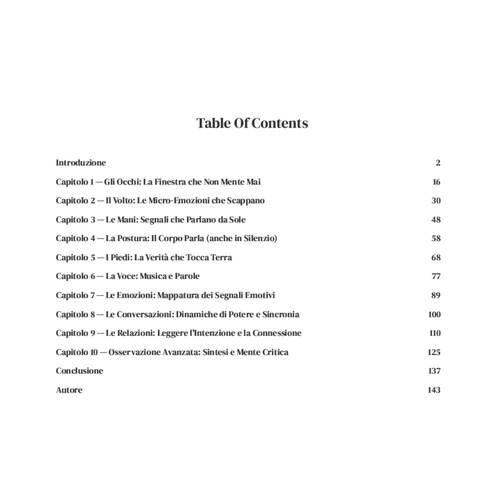 Table Of Contents

Introduzione 2

Capitolo 1 — Gli Occhi: La Finestra che Non Mente Mai 16

Capitolo 2 — Il Volto: Le Micro-Emozioni che Scappano 30

Capitolo 3 — Le Mani: Segnali che Parlano da Sole 48

Capitolo 4 — La Postura: Il Corpo Parla (anche in Silenzio) 58

Capitolo 5 — I Piedi: La Verità che Tocca Terra 68

Capitolo 6 — La Voce: Musica e Parole 77

Capitolo 7 — Le Emozioni: Mappatura dei Segnali Emotivi 89

Capitolo 8 — Le Conversazioni: Dinamiche di Potere e Sincronia 100

Capitolo 9 — Le Relazioni: Leggere l'Intenzione e la Connessione 110

Capitolo 10 — Osservazione Avanzata: Sintesi e Mente Critica 125

Conclusione 137

Autore 143